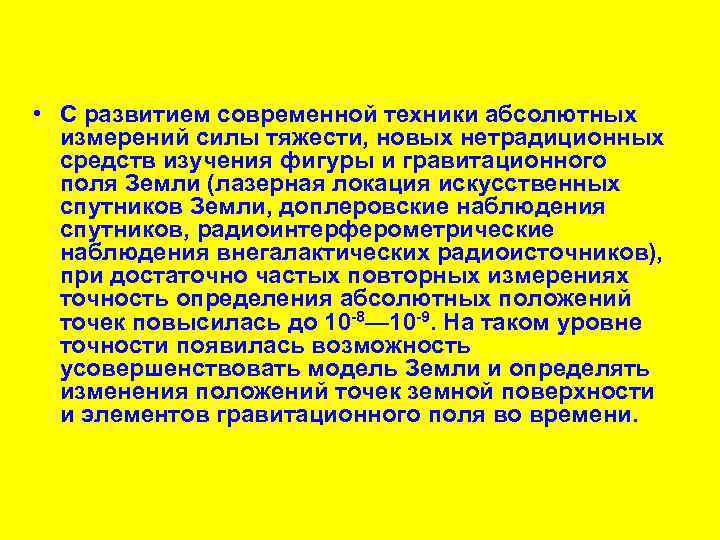 • С развитием современной техники абсолютных измерений силы тяжести, новых нетрадиционных средств изучения фигуры и гравитационного поля Земли (лазерная локация искусственных спутников Земли, доплеровские наблюдения спутников, радиоинтерферометрические наблюдения внегалактических радиоисточников), при достаточно частых повторных измерениях точность определения абсолютных положений точек повысилась до $10^{-8}$—$10^{-9}$. На таком уровне точности появилась возможность усовершенствовать модель Земли и определять изменения положений точек земной поверхности и элементов гравитационного поля во времени.